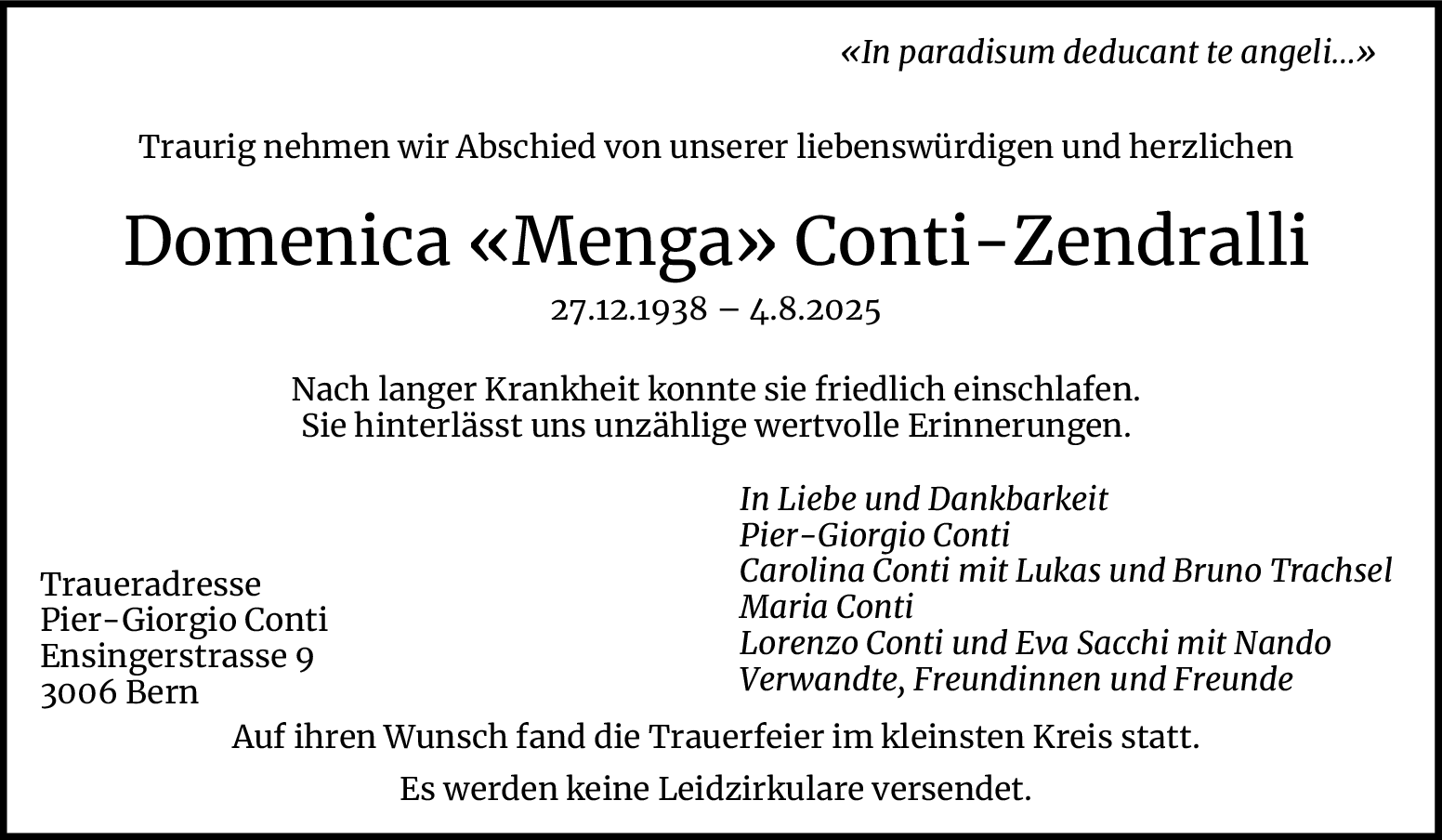 «In paradisum deducant te angeli...»

Traurig nehmen wir Abschied von unserer liebenswürdigen und herzlichen

Domenica «Menga» Conti-Zendralli

27.12.1938 – 4.8.2025

Nach langer Krankheit konnte sie friedlich einschlafen.
Sie hinterlässt uns unzählige wertvolle Erinnerungen.

Traueradresse
Pier-Giorgio Conti
Ensingerstrasse 9
3006 Bern

In Liebe und Dankbarkeit
Pier-Giorgio Conti
Carolina Conti mit Lukas und Bruno Trachsel
Maria Conti
Lorenzo Conti und Eva Sacchi mit Nando
Verwandte, Freundinnen und Freunde

Auf ihren Wunsch fand die Trauerfeier im kleinsten Kreis statt.

Es werden keine Leidzirkulare versendet.